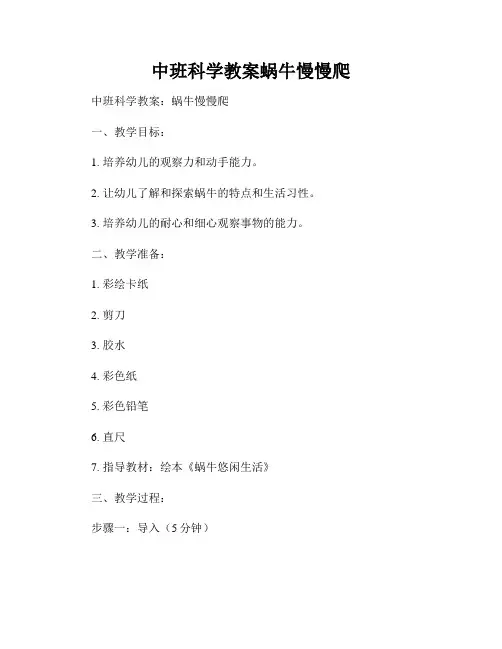 中班科学教案蜗牛慢慢爬

中班科学教案：蜗牛慢慢爬

一、教学目标：

1. 培养幼儿的观察力和动手能力。

2. 让幼儿了解和探索蜗牛的特点和生活习性。

3. 培养幼儿的耐心和细心观察事物的能力。

二、教学准备：

1. 彩绘卡纸

2. 剪刀

3. 胶水

4. 彩色纸

5. 彩色铅笔

6. 直尺

7. 指导教材：绘本《蜗牛悠闲生活》

三、教学过程：

步骤一：导入（5 分钟）